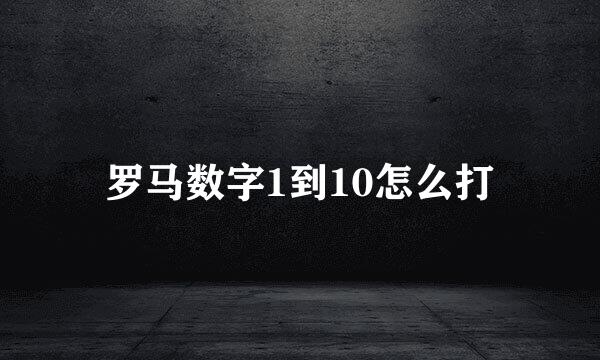 罗马数字1到10怎么打